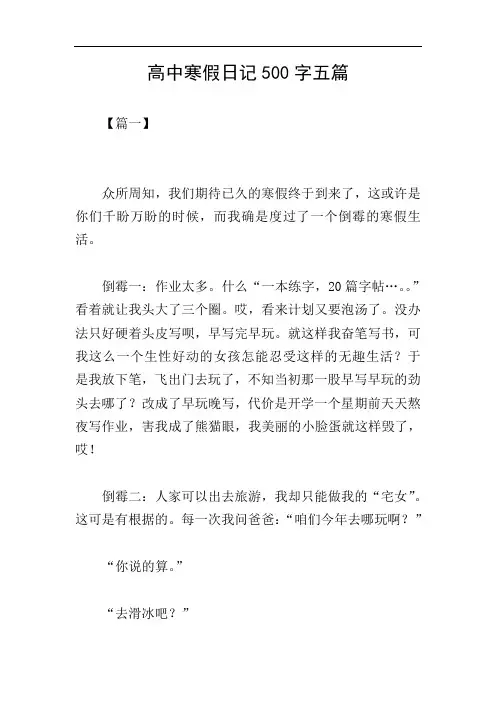 高中寒假日记500字五篇

【篇一】

众所周知，我们期待已久的寒假终于到来了，这或许是你们千盼万盼的时候，而我确是度过了一个倒霉的寒假生活。

倒霉一：作业太多。什么“一本练字，20篇字帖…。。”看着就让我头大了三个圈。哎，看来计划又要泡汤了。没办法只好硬着头皮写呗，早写完早玩。就这样我奋笔写书，可我这么一个生性好动的女孩怎能忍受这样的无趣生活？于是我放下笔，飞出门去玩了，不知当初那一股早写早玩的劲头去哪了？改成了早玩晚写，代价是开学一个星期前天天熬夜写作业，害我成了熊猫眼，我美丽的小脸蛋就这样毁了，哎！

倒霉二：人家可以出去旅游，我却只能做我的“宅女”。这可是有根据的。每一次我问爸爸：“咱们今年去哪玩啊？”

“你说的算。”

“去滑冰吧？”